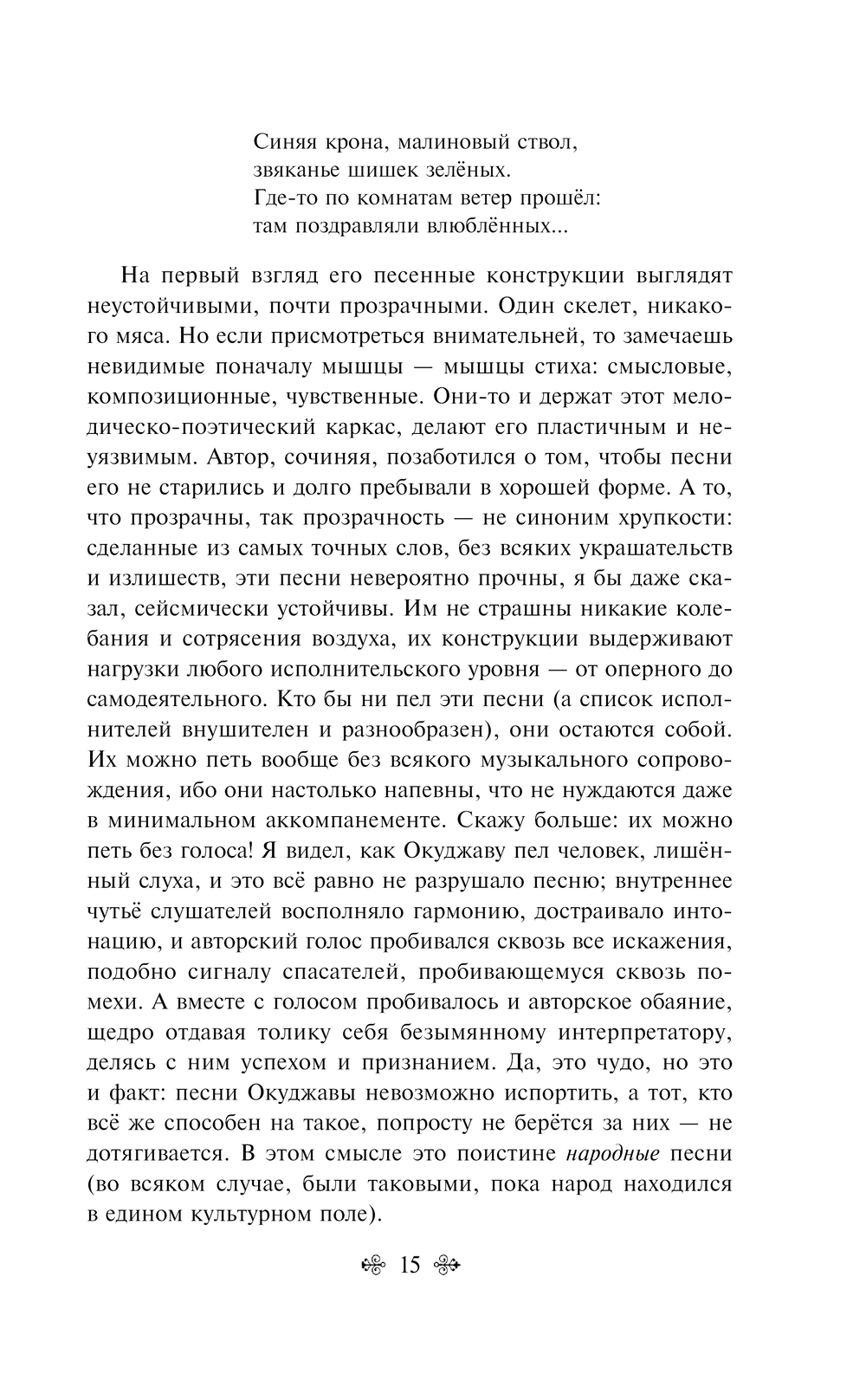 Синяя крона, малиновый ствол,
звяканье шишек зелёных.
Где-то по комнатам ветер прошёл:
там поздравляли влюблённых...

На первый взгляд его песенные конструкции выглядят неустойчивыми, почти прозрачными. Один скелет, никакого мяса. Но если присмотреться внимательней, то замечаешь невидимые поначалу мышцы — мышцы стиха: смысловые, композиционные, чувственные. Они-то и держат этот мелодическо-поэтический каркас, делают его пластичным и неуязвимым. Автор, сочиняя, позаботился о том, чтобы песни его не старились и долго пребывали в хорошей форме. А то, что прозрачны, так прозрачность — не синоним хрупкости: сделанные из самых точных слов, без всяких украшательств и излишеств, эти песни невероятно прочны, я бы даже сказал, сейсмически устойчивы. Им не страшны никакие колебания и сотрясения воздуха, их конструкции выдерживают нагрузки любого исполнительского уровня — от оперного до самодеятельного. Кто бы ни пел эти песни (а список исполнителей внушителен и разнообразен), они остаются собой. Их можно петь вообще без всякого музыкального сопровождения, ибо они настолько напевны, что не нуждаются даже в минимальном аккомпанементе. Скажу больше: их можно петь без голоса! Я видел, как Окуджаву пел человек, лишённый слуха, и это всё равно не разрушало песню; внутреннее чутьё слушателей восполняло гармонию, достраивало интонацию, и авторский голос пробивался сквозь все искажения, подобно сигналу спасателей, пробивающемуся сквозь помехи. А вместе с голосом пробивалось и авторское обаяние, щедро отдавая толику себя безымянному интерпретатору, делясь с ним успехом и признанием. Да, это чудо, но это и факт: песни Окуджавы невозможно испортить, а тот, кто всё же способен на такое, попросту не берётся за них — не дотягивается. В этом смысле это поистине народные песни (во всяком случае, были таковыми, пока народ находился в едином культурном поле).

15